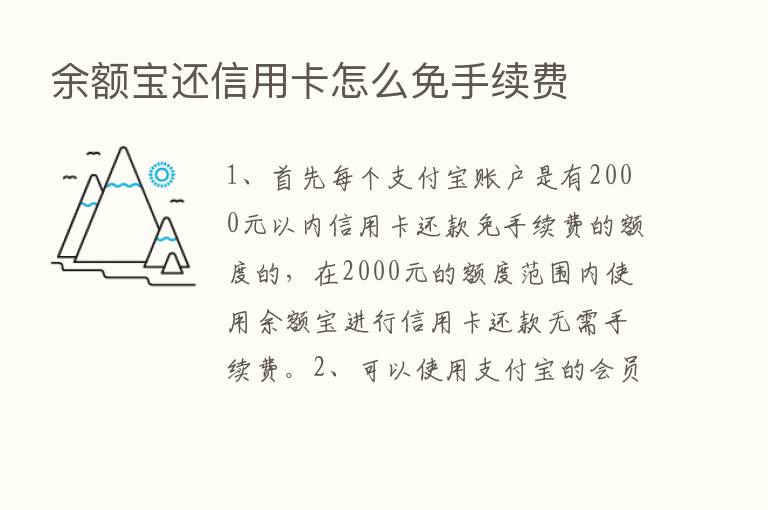 余额宝还信用卡怎么免手续费

1、首先每个支付宝账户是有2000元以内信用卡还款免手续费的额度的，在2000元的额度范围内使用余额宝进行信用卡还款无需手续费。2、可以使用支付宝的会员